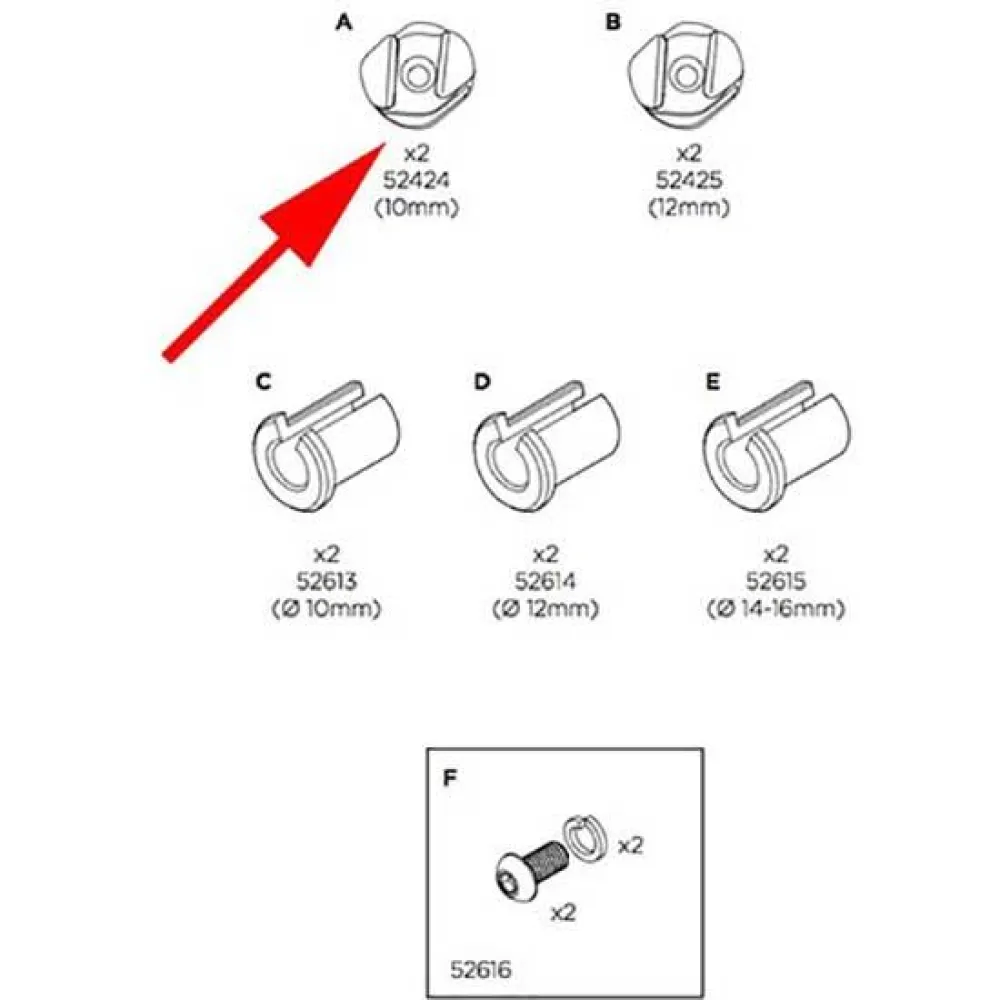 A
x2
52424
(10mm)

B
x2
52425
(12mm)

C
x2
52613
(Ø 10mm)

D
x2
52614
(Ø 12mm)

E
x2
52615
(Ø 14-16mm)

F
x2
x2
52616